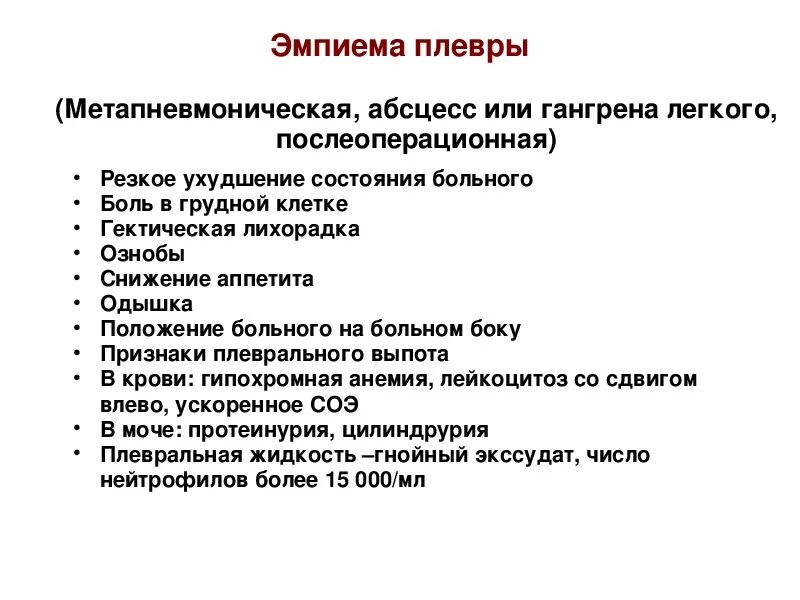 Эмпиема плевры

(Метапневмоническая, абсцесс или гангрена легкого, послеоперационная)

• Резкое ухудшение состояния больного
• Боль в грудной клетке
• Гектическая лихорадка
• Ознобы
• Снижение аппетита
• Одышка
• Положение больного на больном боку
• Признаки плеврального выпота
• В крови: гипохромная анемия, лейкоцитоз со сдвигом влево, ускоренное СОЭ
• В моче: протеинурия, цилиндрурия
• Плевральная жидкость –гнойный экссудат, число нейтрофилов более 15 000/мл